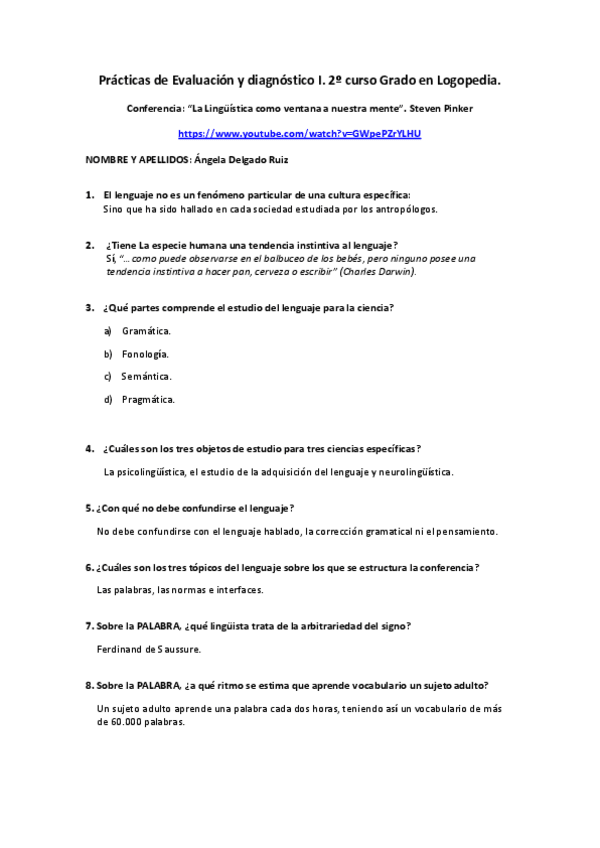 Prácticas de Evaluación y diagnóstico I. 2º curso Grado en Logopedia.

Conferencia: "La Lingüística como ventana a nuestra mente". Steven Pinker

https://www.youtube.com/watch?v=GWpePZrYLHU

NOMBRE Y APELLIDOS: Ángela Delgado Ruiz

1. El lenguaje no es un fenómeno particular de una cultura específica:
Sino que ha sido hallado en cada sociedad estudiada por los antropólogos.

2. ¿Tiene La especie humana una tendencia instintiva al lenguaje?
Sí, "… como puede observarse en el balbuceo de los bebés, pero ninguno posee una tendencia instintiva a hacer pan, cerveza o escribir" (Charles Darwin).

3. ¿Qué partes comprende el estudio del lenguaje para la ciencia?

a) Gramática.

b) Fonología.

c) Semántica.

d) Pragmática.

4. ¿Cuáles son los tres objetos de estudio para tres ciencias específicas?

La psicolingüística, el estudio de la adquisición del lenguaje y neurolingüística.

5. ¿Con qué no debe confundirse el lenguaje?

No debe confundirse con el lenguaje hablado, la corrección gramatical ni el pensamiento.

6. ¿Cuáles son los tres tópicos del lenguaje sobre los que se estructura la conferencia?

Las palabras, las normas e interfaces.

7. Sobre la PALABRA, ¿qué lingüista trata de la arbitrariedad del signo?

Ferdinand de Saussure.

8. Sobre la PALABRA, ¿a qué ritmo se estima que aprende vocabulario un sujeto adulto?

Un sujeto adulto aprende una palabra cada dos horas, teniendo así un vocabulario de más de 60.000 palabras.